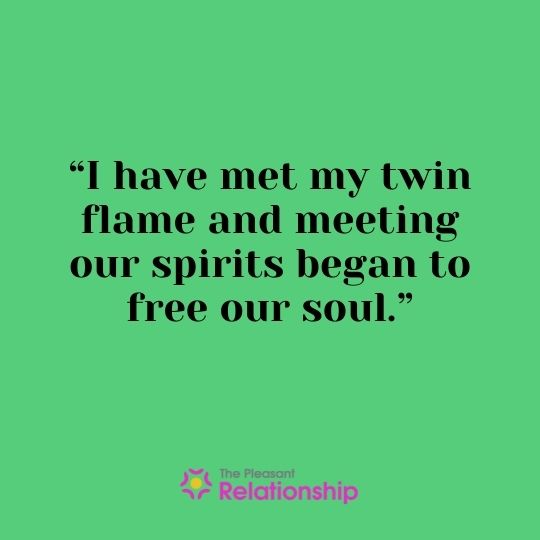 “I have met my twin flame and meeting our spirits began to free our soul.”

The Pleasant
Relationship